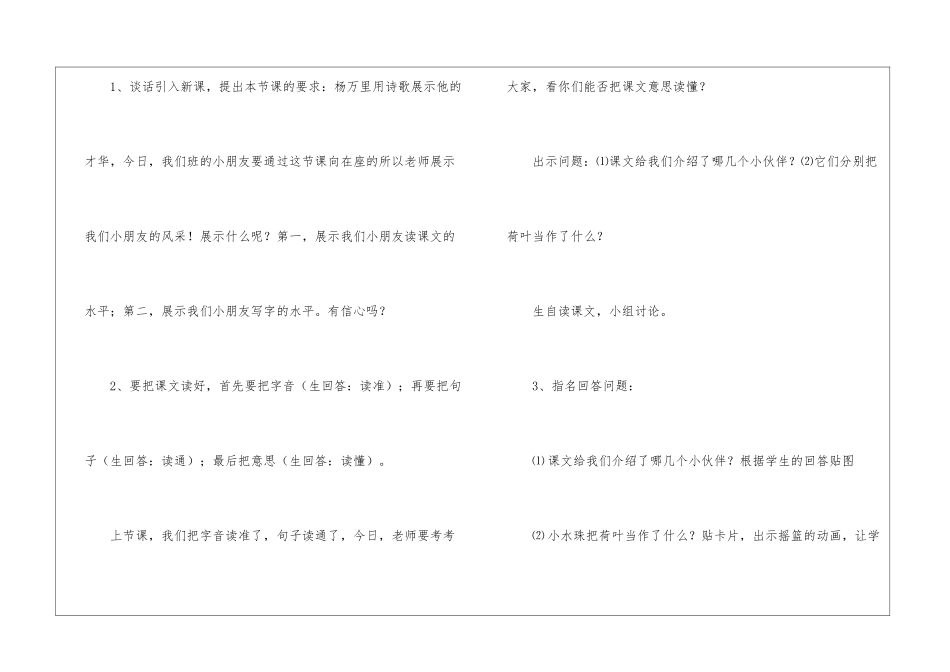 1、谈话引入新课，提出本节课的要求：杨万里用诗歌展示他的才华，今日，我们班的小朋友要通过这节课向在座的所以老师展示我们小朋友的风采！展示什么呢？第一，展示我们小朋友读课文的水平；第二，展示我们小朋友写字的水平。有信心吗？

2、要把课文读好，首先要把字音（生回答：读准）；再要把句子（生回答：读通）；最后把意思（生回答：读懂）。

上节课，我们把字音读准了，句子读通了，今日，老师要考考大家，看你们能否把课文意思读懂？

出示问题：⑴课文给我们介绍了哪几个小伙伴？⑵它们分别把荷叶当作了什么？

生自读课文，小组讨论。

3、指名回答问题：

⑴课文给我们介绍了哪几个小伙伴？根据学生的回答贴图

⑵小水珠把荷叶当作了什么？贴卡片，出示摇篮的动画，让学